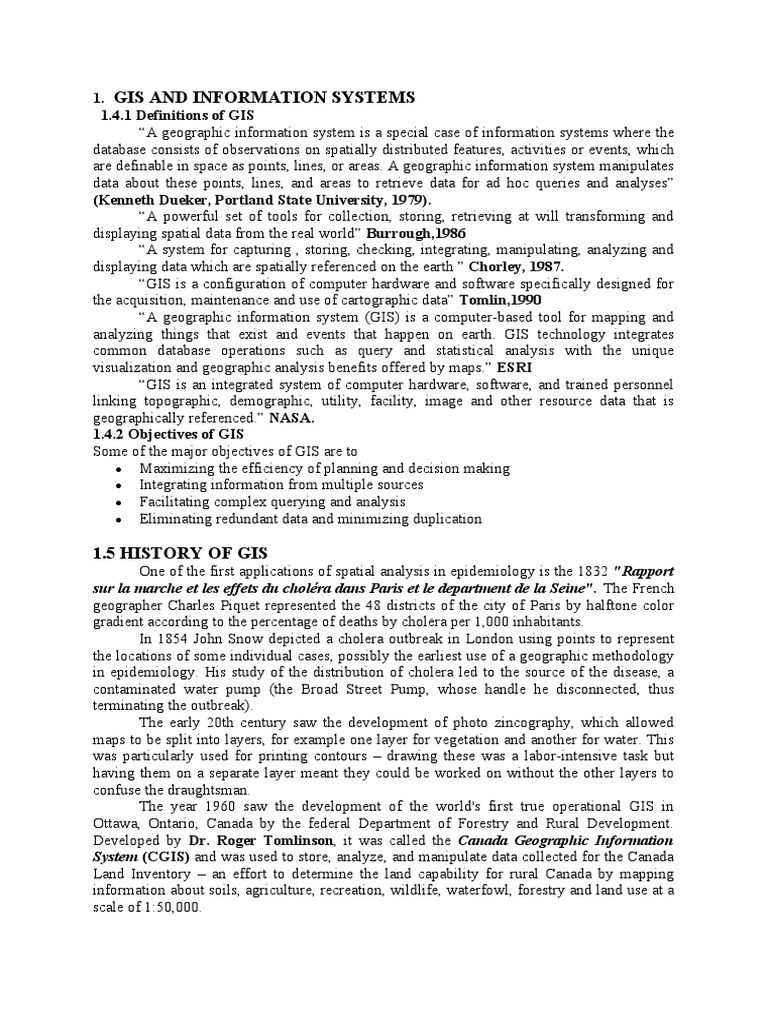 1. GIS AND INFORMATION SYSTEMS

1.4.1 Definitions of GIS

“A geographic information system is a special case of information systems where the database consists of observations on spatially distributed features, activities or events, which are definable in space as points, lines, or areas. A geographic information system manipulates data about these points, lines, and areas to retrieve data for ad hoc queries and analyses” (Kenneth Dueker, Portland State University, 1979).

“A powerful set of tools for collection, storing, retrieving at will transforming and displaying spatial data from the real world” Burrough,1986

“A system for capturing , storing, checking, integrating, manipulating, analyzing and displaying data which are spatially referenced on the earth ” Chorley, 1987.

“GIS is a configuration of computer hardware and software specifically designed for the acquisition, maintenance and use of cartographic data” Tomlin,1990

“A geographic information system (GIS) is a computer-based tool for mapping and analyzing things that exist and events that happen on earth. GIS technology integrates common database operations such as query and statistical analysis with the unique visualization and geographic analysis benefits offered by maps.” ESRI

“GIS is an integrated system of computer hardware, software, and trained personnel linking topographic, demographic, utility, facility, image and other resource data that is geographically referenced.” NASA.

1.4.2 Objectives of GIS

Some of the major objectives of GIS are to

• Maximizing the efficiency of planning and decision making
• Integrating information from multiple sources
• Facilitating complex querying and analysis
• Eliminating redundant data and minimizing duplication

1.5 HISTORY OF GIS

One of the first applications of spatial analysis in epidemiology is the 1832 "Rapport sur la marche et les effets du choléra dans Paris et le department de la Seine". The French geographer Charles Piquet represented the 48 districts of the city of Paris by halftone color gradient according to the percentage of deaths by cholera per 1,000 inhabitants.

In 1854 John Snow depicted a cholera outbreak in London using points to represent the locations of some individual cases, possibly the earliest use of a geographic methodology in epidemiology. His study of the distribution of cholera led to the source of the disease, a contaminated water pump (the Broad Street Pump, whose handle he disconnected, thus terminating the outbreak).

The early 20th century saw the development of photo zincography, which allowed maps to be split into layers, for example one layer for vegetation and another for water. This was particularly used for printing contours – drawing these was a labor-intensive task but having them on a separate layer meant they could be worked on without the other layers to confuse the draughtsman.

The year 1960 saw the development of the world's first true operational GIS in Ottawa, Ontario, Canada by the federal Department of Forestry and Rural Development. Developed by Dr. Roger Tomlinson, it was called the Canada Geographic Information System (CGIS) and was used to store, analyze, and manipulate data collected for the Canada Land Inventory – an effort to determine the land capability for rural Canada by mapping information about soils, agriculture, recreation, wildlife, waterfowl, forestry and land use at a scale of 1:50,000.